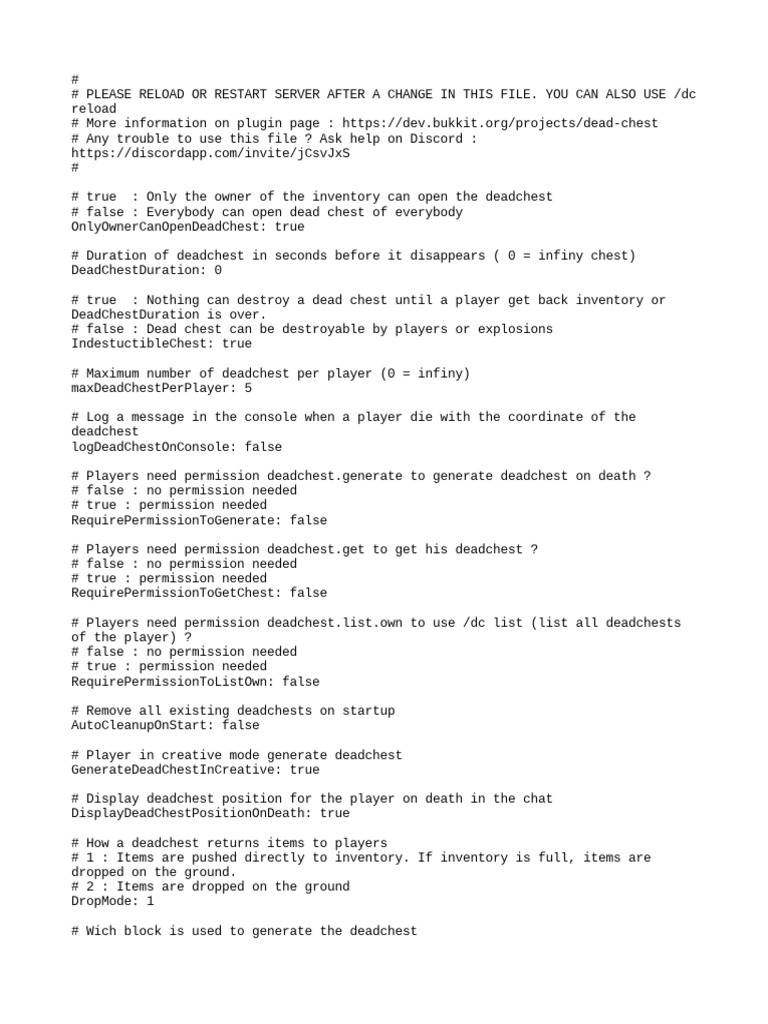 #
# PLEASE RELOAD OR RESTART SERVER AFTER A CHANGE IN THIS FILE. YOU CAN ALSO USE /dc reload
# More information on plugin page : https://dev.bukkit.org/projects/dead-chest
# Any trouble to use this file ? Ask help on Discord : https://discordapp.com/invite/jCsvJxS
#

# true  : Only the owner of the inventory can open the deadchest
# false : Everybody can open dead chest of everybody
OnlyOwnerCanOpenDeadChest: true

# Duration of deadchest in seconds before it disappears ( 0 = infiny chest)
DeadChestDuration: 0

# true  : Nothing can destroy a dead chest until a player get back inventory or DeadChestDuration is over.
# false : Dead chest can be destroyable by players or explosions
IndestuctibleChest: true

# Maximum number of deadchest per player (0 = infiny)
maxDeadChestPerPlayer: 5

# Log a message in the console when a player die with the coordinate of the deadchest
logDeadChestOnConsole: false

# Players need permission deadchest.generate to generate deadchest on death ?
# false : no permission needed
# true : permission needed
RequirePermissionToGenerate: false

# Players need permission deadchest.get to get his deadchest ?
# false : no permission needed
# true : permission needed
RequirePermissionToGetChest: false

# Players need permission deadchest.list.own to use /dc list (list all deadchests of the player) ?
# false : no permission needed
# true : permission needed
RequirePermissionToListOwn: false

# Remove all existing deadchests on startup
AutoCleanupOnStart: false

# Player in creative mode generate deadchest
GenerateDeadChestInCreative: true

# Display deadchest position for the player on death in the chat
DisplayDeadChestPositionOnDeath: true

# How a deadchest returns items to players
# 1 : Items are pushed directly to inventory. If inventory is full, items are dropped on the ground.
# 2 : Items are dropped on the ground
DropMode: 1

# Wich block is used to generate the deadchest